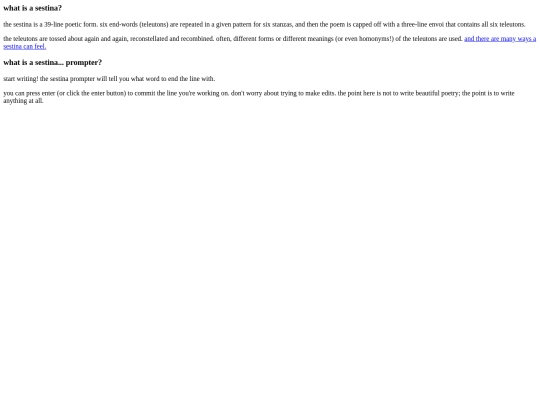 what is a sestina?

the sestina is a 39-line poetic form. six end-words (teleutons) are repeated in a given pattern for six stanzas, and then the poem is capped off with a three-line envoi that contains all six teleutons.

the teleutons are tossed about again and again, reconstellated and recombined. often, different forms or different meanings (or even homonyms!) of the teleutons are used. and there are many ways a sestina can feel.

what is a sestina... prompter?

start writing! the sestina prompter will tell you what word to end the line with.

you can press enter (or click the enter button) to commit the line you're working on. don't worry about trying to make edits. the point here is not to write beautiful poetry; the point is to write anything at all.